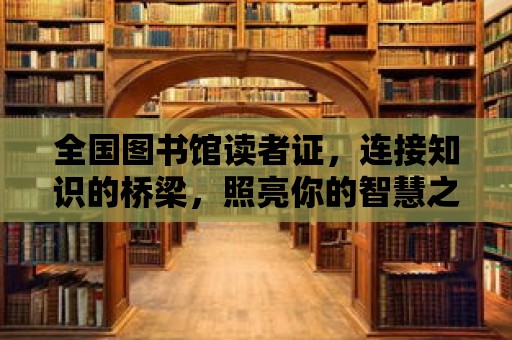 全国图书馆读者证，连接知识的桥梁，照亮你的智慧之